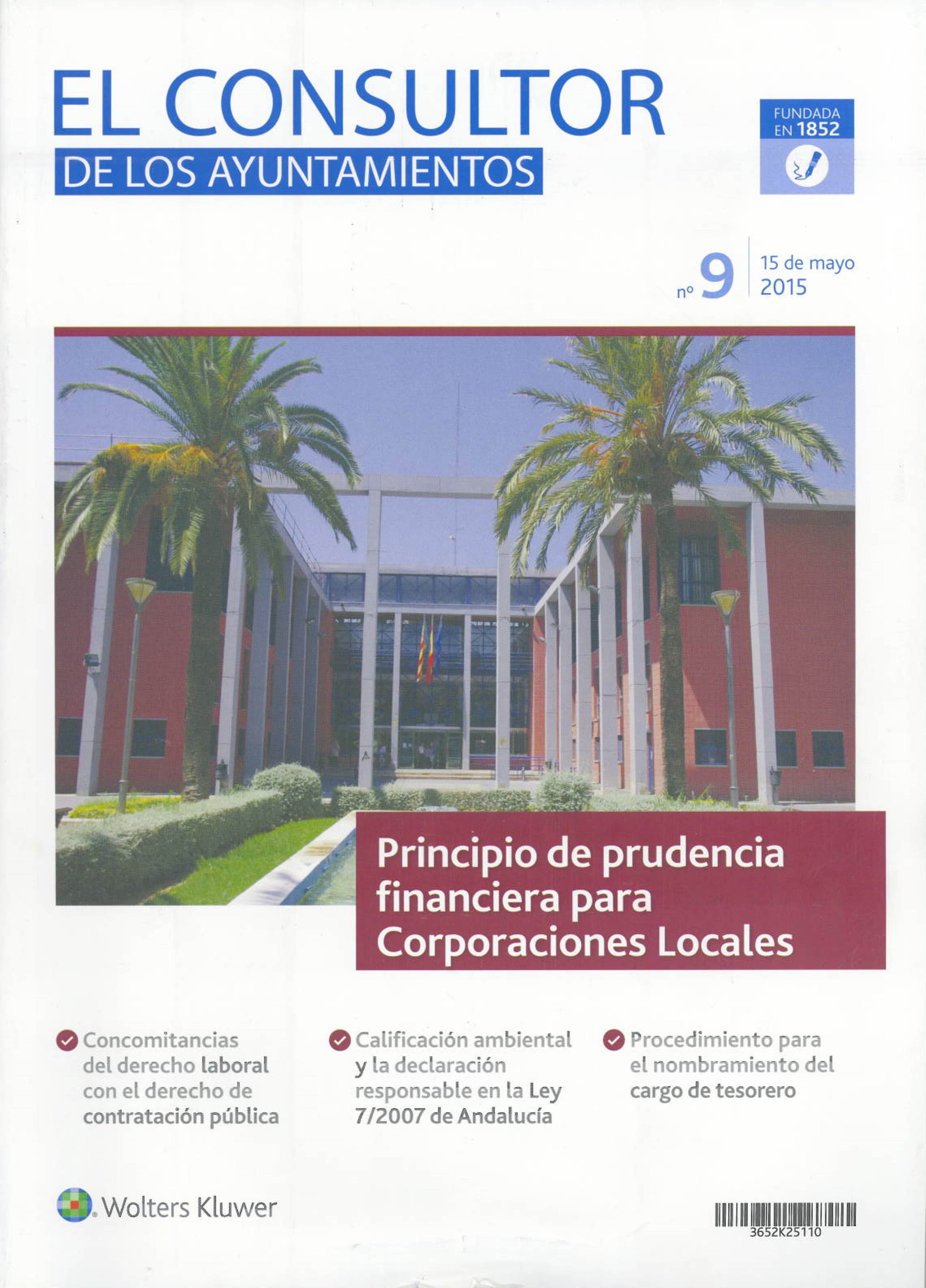 EL CONSULTOR
DE LOS AYUNTAMIENTOS

FUNDADA EN 1852

nº 9

15 de mayo
2015

Principio de prudencia financiera para Corporaciones Locales

Concomitancias del derecho laboral con el derecho de contratación pública

Calificación ambiental y la declaración responsable en la Ley 7/2007 de Andalucía

Procedimiento para el nombramiento del cargo de tesorero

Wolters Kluwer

3652K25110